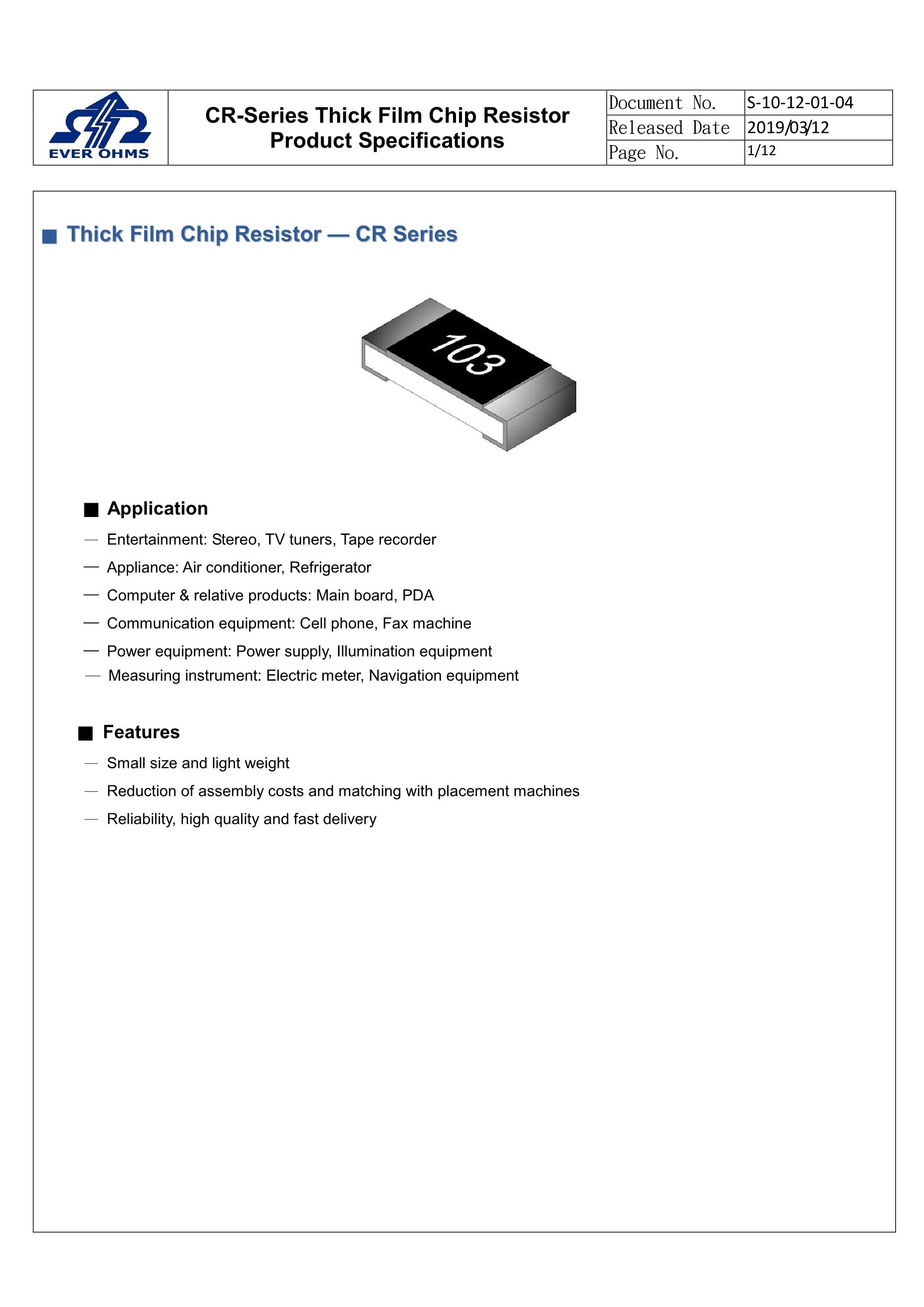 EVER OHMS

CR-Series Thick Film Chip Resistor
Product Specifications

| Document No. | S-10-12-01-04 |
|---|---|
| Released Date | 2019/03/12 |
| Page No. | 1/12 |

■ Thick Film Chip Resistor — CR Series

103

■ Application

— Entertainment: Stereo, TV tuners, Tape recorder

— Appliance: Air conditioner, Refrigerator

— Computer & relative products: Main board, PDA

— Communication equipment: Cell phone, Fax machine

— Power equipment: Power supply, Illumination equipment

— Measuring instrument: Electric meter, Navigation equipment

■ Features

— Small size and light weight

— Reduction of assembly costs and matching with placement machines

— Reliability, high quality and fast delivery